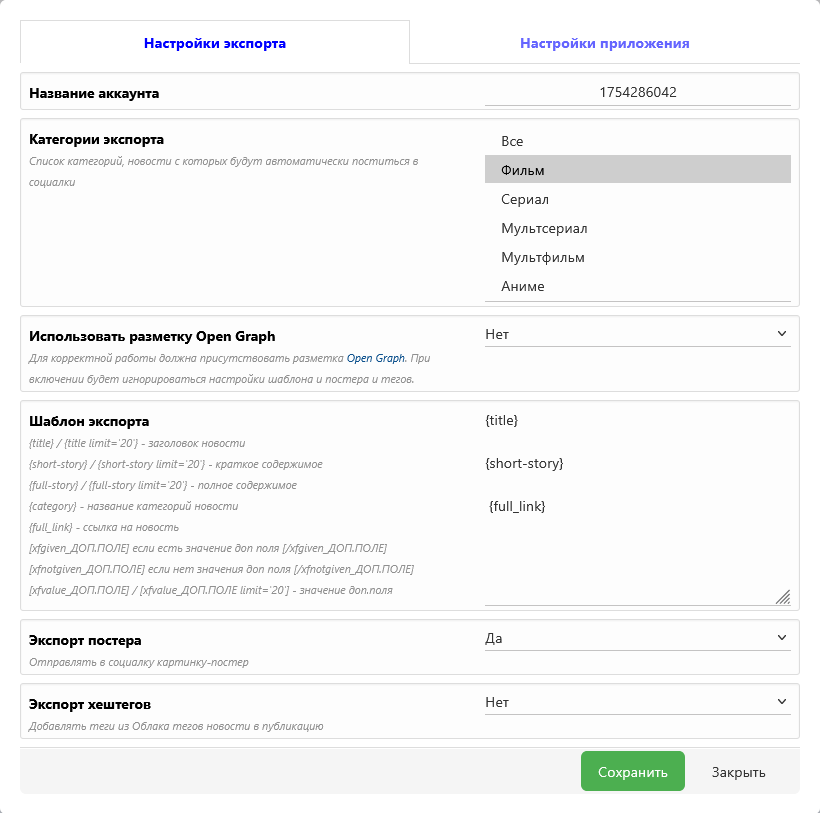 Настройки экспорта

Настройки приложения

Название аккаунта

1754286042

Категории экспорта

Список категорий, новости с которых будут автоматически поститься в социалки

Все
Фильм
Сериал
Мультсериал
Мультфильм
Аниме

Использовать разметку Open Graph

Для корректной работы должна присутствовать разметка Open Graph. При включении будет игнорироваться настройки шаблона и постера и тегов.

Нет

Шаблон экспорта

{title} / {title limit='20'} - заголовок новости
{short-story} / {short-story limit='20'} - краткое содержимое
{full-story} / {full-story limit='20'} - полное содержимое
{category} - название категорий новости
{full_link} - ссылка на новость
[xfgiven_ДОП.ПОЛЕ] если есть значение доп поля [/xfgiven_ДОП.ПОЛЕ]
[xfnotgiven_ДОП.ПОЛЕ] если нет значения доп поля [/xfnotgiven_ДОП.ПОЛЕ]
[xfvalue_ДОП.ПОЛЕ] / [xfvalue_ДОП.ПОЛЕ limit='20'] - значение доп.поля

{title}

{short-story}

{full_link}

Экспорт постера

Отправлять в социалку картинку-постер

Да

Экспорт хештегов

Добавлять теги из Облака тегов новости в публикацию

Нет

Сохранить

Закрыть